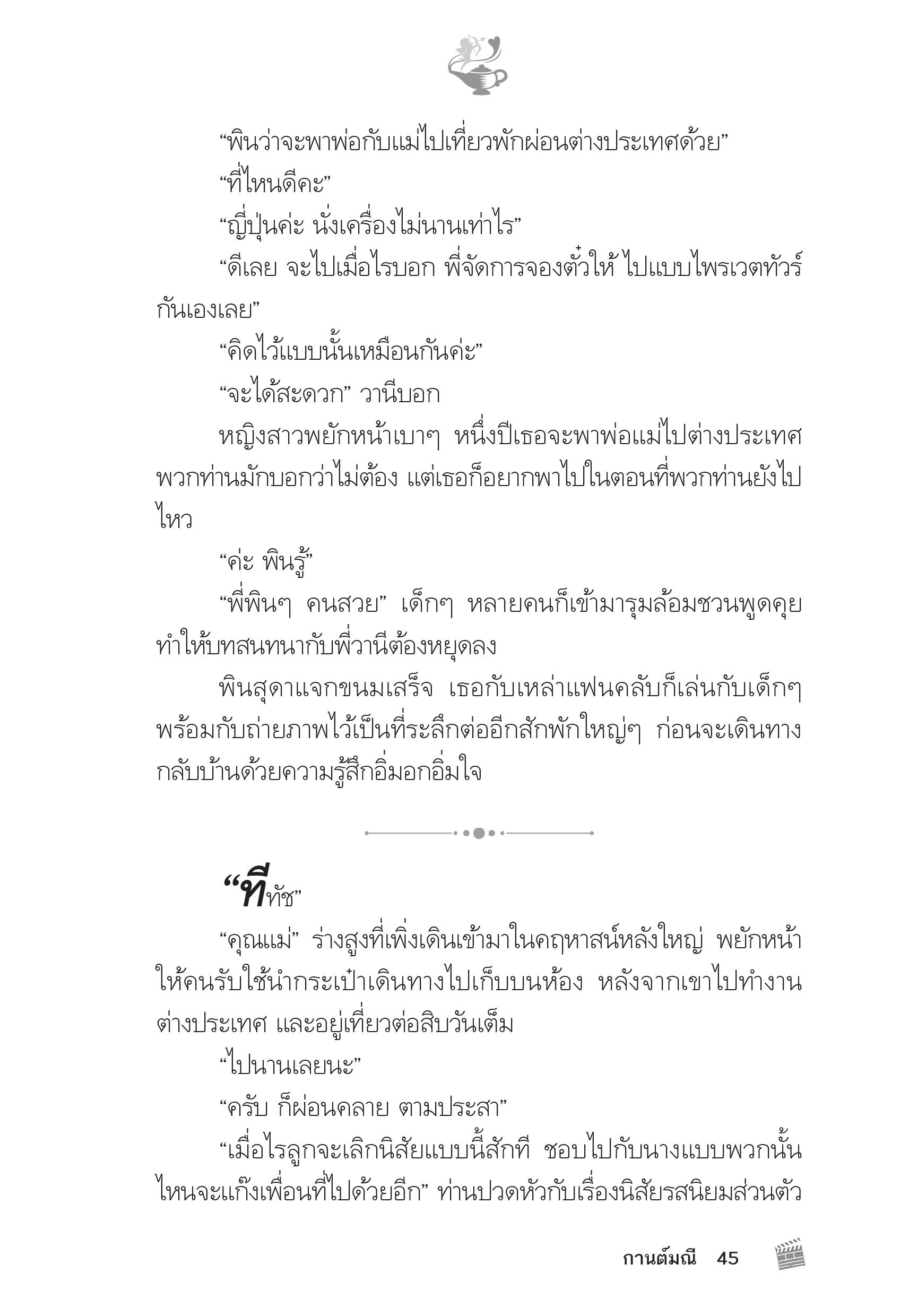 “พินว่าจะพาพ่อกับแม่ไปเที่ยวพักผ่อนต่างประเทศด้วย”

“ที่ไหนดีคะ”

“ญี่ปุ่นค่ะ นั่งเครื่องไม่นานเท่าไร”

“ดีเลย จะไปเมื่อไรบอก พี่จัดการจองตั๋วให้ ไปแบบไพรเวตทัวร์กันเองเลย”

“คิดไว้แบบนั้นเหมือนกันค่ะ”

“จะได้สะดวก” วานีบอก

หญิงสาวพยักหน้าเบาๆ หนึ่งปีเธอจะพาพ่อแม่ไปต่างประเทศ พวกท่านมักบอกว่าไม่ต้อง แต่เธอก็อยากพาไปในตอนที่พวกท่านยังไปไหว

“ค่ะ พินรู้”

“พี่พินๆ คนสวย” เด็กๆ หลายคนก็เข้ามารุมล้อมชวนพูดคุย ทำให้บทสนทนากับพี่วานีต้องหยุดลง

พินสุดาแจกขนมเสร็จ เธอกับเหล่าแฟนคลับก็เล่นกับเด็กๆ พร้อมกับถ่ายภาพไว้เป็นที่ระลึกต่ออีกสักพักใหญ่ๆ ก่อนจะเดินทางกลับบ้านด้วยความรู้สึกอิ่มอกอิ่มใจ

“ทีทัช”

“คุณแม่” ร่างสูงที่เพิ่งเดินเข้ามาในคฤหาสน์หลังใหญ่ พยักหน้าให้คนรับใช้นำกระเป๋าเดินทางไปเก็บบนห้อง หลังจากเขาไปทำงานต่างประเทศ และอยู่เที่ยวต่อสิบวันเต็ม

“ไปนานเลยนะ”

“ครับ ก็ผ่อนคลาย ตามประสา”

“เมื่อไรลูกจะเลิกนิสัยแบบนี้สักที ชอบไปกับนางแบบพวกนั้น ไหนจะแก๊งเพื่อนที่ไปด้วยอีก” ท่านปวดหัวกับเรื่องนิสัยรสนิยมส่วนตัว

กานต์มณี 45